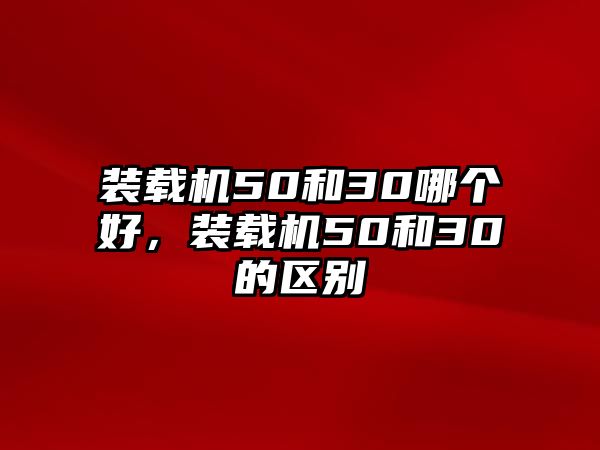 装载机50和30哪个好，装载机50和30的区别